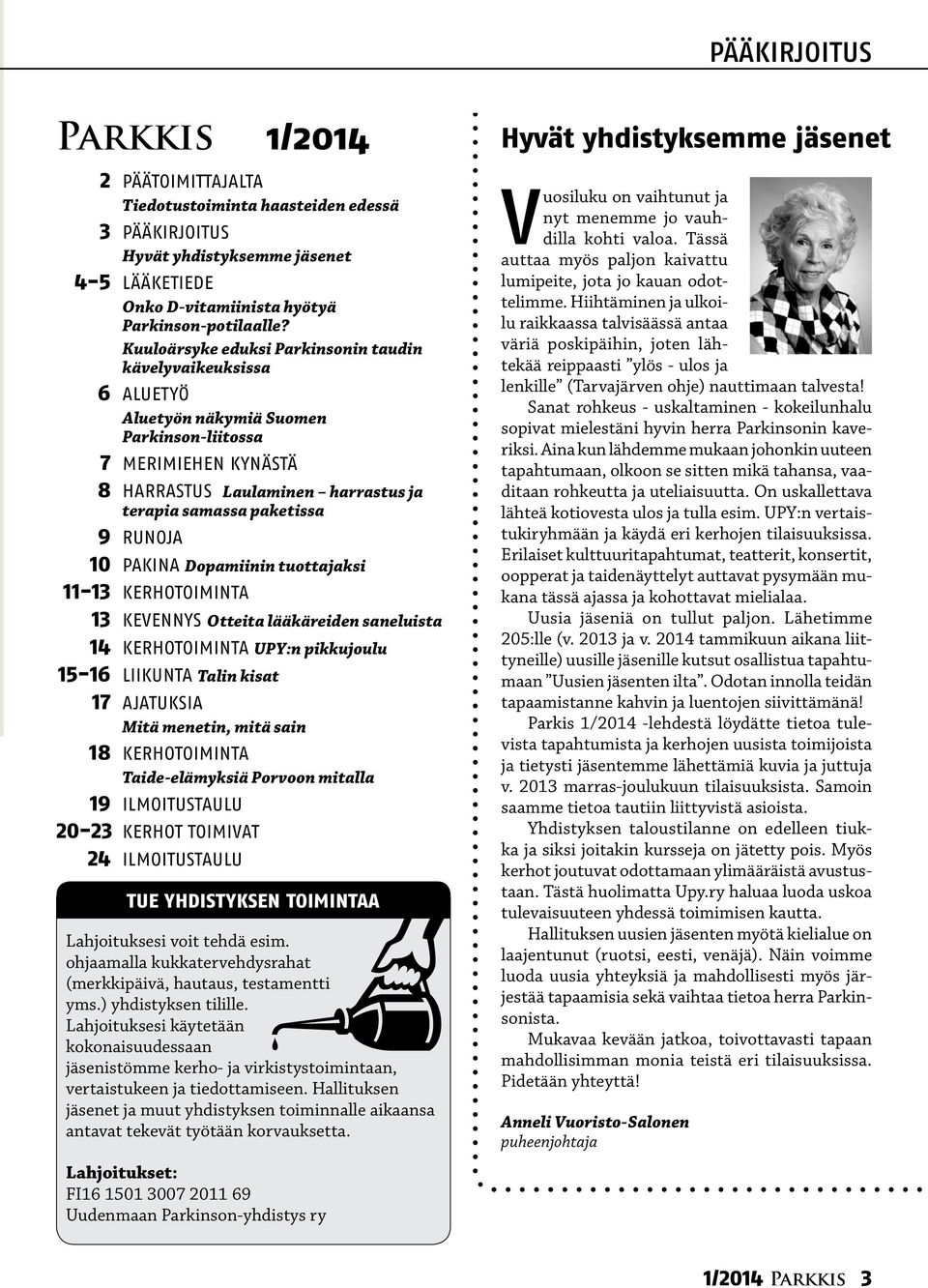 PÄÄKIRJOITUS

Parkkis 1/2014

2 PÄÄTOIMITTAJALTA
Tiedotustoiminta haasteiden edessä
3 PÄÄKIRJOITUS
Hyvät yhdistyksemme jäsenet
4-5 LÄÄKETIEDE
Onko D-vitamiinista hyötyä Parkinson-potilaalle?
Kuuloärsyke eduksi Parkinsonin taudin kävelyvaikeuksissa
6 ALUETYÖ
Aluetyön näkymiä Suomen Parkinson-liitossa
7 MERIMIEHEN KYNÄSTÄ
8 HARRASTUS Laulaminen – harrastus ja terapia samassa paketissa
9 RUNOJA
10 PAKINA Dopamiinin tuottajaksi
11-13 KERHOTOIMINTA
13 KEVENNYS Otteita lääkäreiden saneluista
14 KERHOTOIMINTA UPY:n pikkujoulu
15-16 LIIKUNTA Talin kisat
17 AJATUKSIA
Mitä menetin, mitä sain
18 KERHOTOIMINTA
Taide-elämyksiä Porvoon mitalla
19 ILMOITUSTAULU
20-23 KERHOT TOIMIVAT
24 ILMOITUSTAULU

TUE YHDISTYKSEN TOIMINTAA

Lahjoituksesi voit tehdä esim. ohjaamalla kukkatervehdysrahat (merkkipäivä, hautaus, testamentti yms.) yhdistyksen tilille. Lahjoituksesi käytetään kokonaisuudessaan jäsenistömme kerho- ja virkistystoimintaan, vertaistukeen ja tiedottamiseen. Hallituksen jäsenet ja muut yhdistyksen toiminnalle aikaansa antavat tekevät työtään korvauksetta.

Lahjoitukset:
FI16 1501 3007 2011 69
Uudenmaan Parkinson-yhdistys ry

Hyvät yhdistyksemme jäsenet

Vuosiluku on vaihtunut ja nyt menemme jo vauhdilla kohti valoa. Tässä auttaa myös paljon kaivattu lumipeite, jota jo kauan odottelimme. Hiihtäminen ja ulkoilu raikkaassa talvisäässä antaa väriä poskipäihin, joten lähtekää reippaasti ”ylös - ulos ja lenkille” (Tarvajärven ohje) nauttimaan talvesta!

Sanat rohkeus - uskaltaminen - kokeilunhalu sopivat mielestäni hyvin herra Parkinsonin kaveriksi. Aina kun lähdemme mukaan johonkin uuteen tapahtumaan, olkoon se sitten mikä tahansa, vaaditaan rohkeutta ja uteliaisuutta. On uskallettava lähteä kotiovesta ulos ja tulla esim. UPY:n vertaistukiryhmään ja käydä eri kerhojen tilaisuuksissa. Erilaiset kulttuuritapahtumat, teatterit, konsertit, oopperat ja taidenäyttelyt auttavat pysymään mukana tässä ajassa ja kohottavat mielialaa.

Uusia jäseniä on tullut paljon. Lähetimme 205:lle (v. 2013 ja v. 2014 tammikuun aikana liittyneille) uusille jäsenille kutsut osallistua tapahtumaan ”Uusien jäsenten ilta”. Odotan innolla teidän tapaamistanne kahvin ja luentojen siivittämänä!

Parkis 1/2014 -lehdestä löydätte tietoa tulevista tapahtumista ja kerhojen uusista toimijoista ja tietysti jäsentemme lähettämiä kuvia ja juttuja v. 2013 marras-joulukuun tilaisuuksista. Samoin saamme tietoa tautiin liittyvistä asioista.

Yhdistyksen taloustilanne on edelleen tiukka ja siksi joitakin kursseja on jätetty pois. Myös kerhot joutuvat odottamaan ylimääräistä avustustaan. Tästä huolimatta Upy.ry haluaa luoda uskoa tulevaisuuteen yhdessä toimimisen kautta.

Hallituksen uusien jäsenten myötä kielialue on laajentunut (ruotsi, eesti, venäjä). Näin voimme luoda uusia yhteyksiä ja mahdollisesti myös järjestää tapaamisia sekä vaihtaa tietoa herra Parkinsonista.

Mukavaa kevään jatkoa, toivottavasti tapaan mahdollisimman monia teistä eri tilaisuuksissa. Pidetään yhteyttä!

Anneli Vuoristo-Salonen
puheenjohtaja

1/2014 Parkkis 3